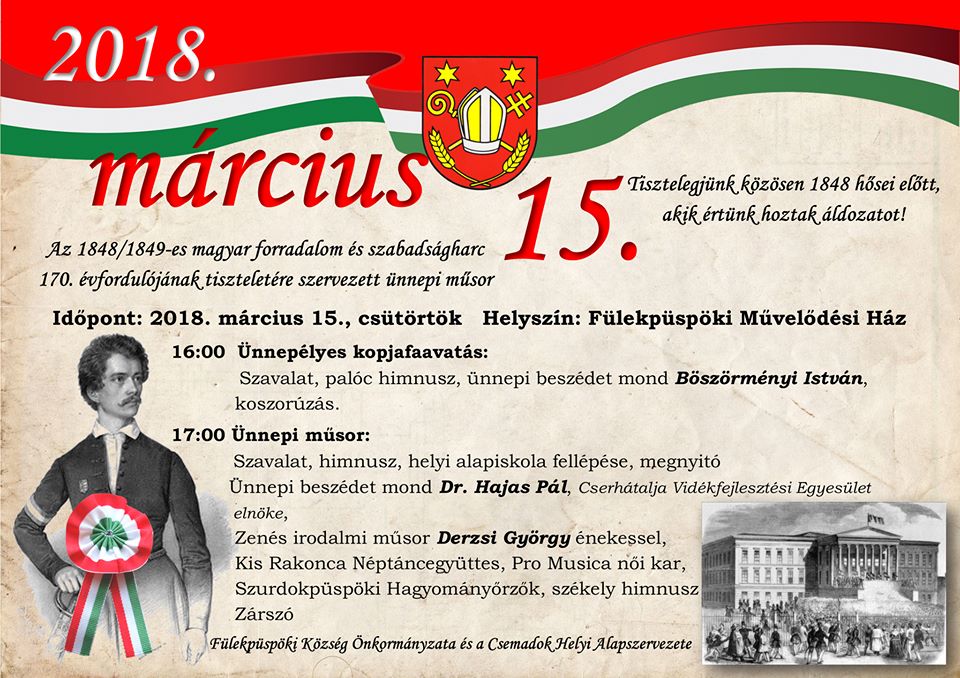 2018.

március

15.

Tisztelegjünk közösen 1848 hősei előtt, akik értünk hoztak áldozatot!

Az 1848/1849-es magyar forradalom és szabadságharc 170. évfordulójának tiszteletére szervezett ünnepi műsor

Időpont: 2018. március 15., csütörtök Helyszín: Fülekpüspöki Művelődési Ház

16:00 Ünnepélyes kopjafaavatás:
Szavalat, palóc himnusz, ünnepi beszédet mond Böszörményi István, koszorúzás.

17:00 Ünnepi műsor:
Szavalat, himnusz, helyi alapiskola fellépése, megnyitó
Ünnepi beszédet mond Dr. Hajas Pál, Cserhátalja Vidékfejlesztési Egyesület elnöke,
Zenés irodalmi műsor Derzsi György énekessel,
Kis Rakonca Néptáncegyüttes, Pro Musica női kar,
Szurdokpüspöki Hagyományőrzők, székely himnusz
Zárszó

Fülekpüspöki Község Önkormányzata és a Csemadok Helyi Alapszervezete